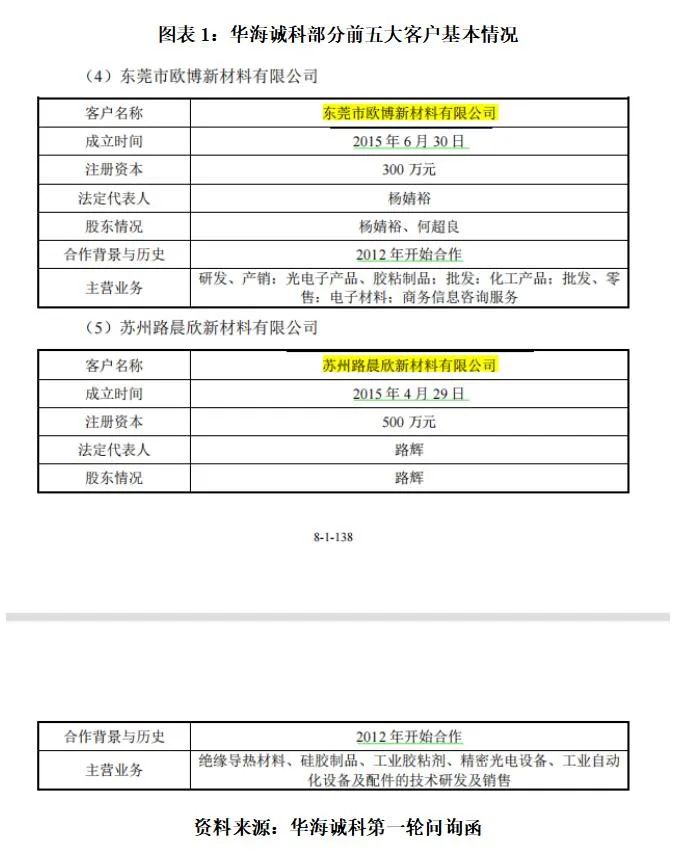 图表 1：华海诚科部分前五大客户基本情况

（4）东莞市欧博新材料有限公司

| 客户名称 | 东莞市欧博新材料有限公司 |
|---|---|
| 成立时间 | 2015 年 6 月 30 日 |
| 注册资本 | 300 万元 |
| 法定代表人 | 杨婧裕 |
| 股东情况 | 杨婧裕、何超良 |
| 合作背景与历史 | 2012 年开始合作 |
| 主营业务 | 研发、产销：光电子产品、胶粘制品；批发：化工产品；批发、零售：电子材料；商务信息咨询服务 |

（5）苏州路晨欣新材料有限公司

| 客户名称 | 苏州路晨欣新材料有限公司 |
|---|---|
| 成立时间 | 2015 年 4 月 29 日 |
| 注册资本 | 500 万元 |
| 法定代表人 | 路辉 |
| 股东情况 | 路辉 |

8-1-138

| 合作背景与历史 | 2012 年开始合作 |
|---|---|
| 主营业务 | 绝缘导热材料、硅胶制品、工业胶粘剂、精密光电设备、工业自动化设备及配件的技术研发及销售 |

资料来源：华海诚科第一轮问询函